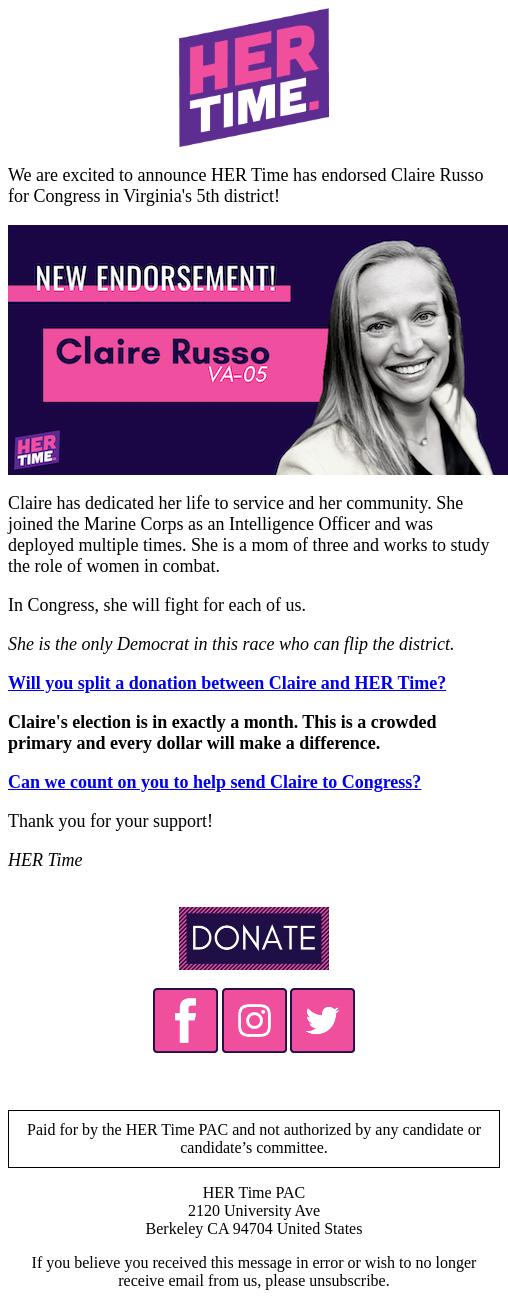 HER TIME.

We are excited to announce HER Time has endorsed Claire Russo for Congress in Virginia's 5th district!

NEW ENDORSEMENT!

Claire Russo
VA-05

HER TIME.

Claire has dedicated her life to service and her community. She joined the Marine Corps as an Intelligence Officer and was deployed multiple times. She is a mom of three and works to study the role of women in combat.

In Congress, she will fight for each of us.

She is the only Democrat in this race who can flip the district.

Will you split a donation between Claire and HER Time?

Claire's election is in exactly a month. This is a crowded primary and every dollar will make a difference.

Can we count on you to help send Claire to Congress?

Thank you for your support!

HER Time

DONATE

Paid for by the HER Time PAC and not authorized by any candidate or candidate's committee.

HER Time PAC
2120 University Ave
Berkeley CA 94704 United States

If you believe you received this message in error or wish to no longer receive email from us, please unsubscribe.